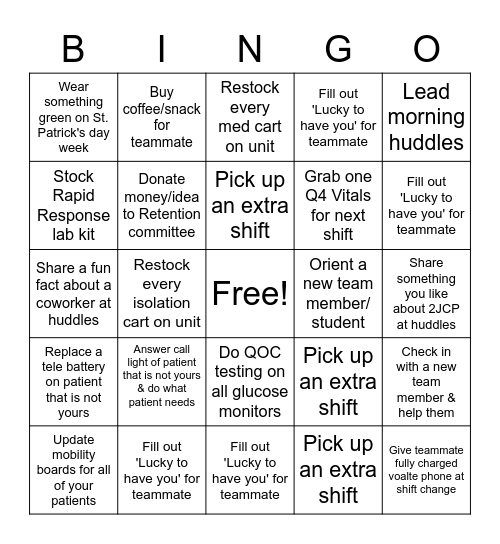 | B | I | N | G | O |
|---|---|---|---|---|
| Wear something green on St. Patrick's day week | Buy coffee/snack for teammate | Restock every med cart on unit | Fill out 'Lucky to have you' for teammate | Lead morning huddles |
| Stock Rapid Response lab kit | Donate money/idea to Retention committee | Pick up an extra shift | Grab one Q4 Vitals for next shift | Fill out 'Lucky to have you' for teammate |
| Share a fun fact about a coworker at huddles | Restock every isolation cart on unit | Free! | Orient a new team member/ student | Share something you like about 2JCP at huddles |
| Replace a tele battery on patient that is not yours | Answer call light of patient that is not yours & do what patient needs | Do QOC testing on all glucose monitors | Pick up an extra shift | Check in with a new team member & help them |
| Update mobility boards for all of your patients | Fill out 'Lucky to have you' for teammate | Fill out 'Lucky to have you' for teammate | Pick up an extra shift | Give teammate fully charged voalte phone at shift change |